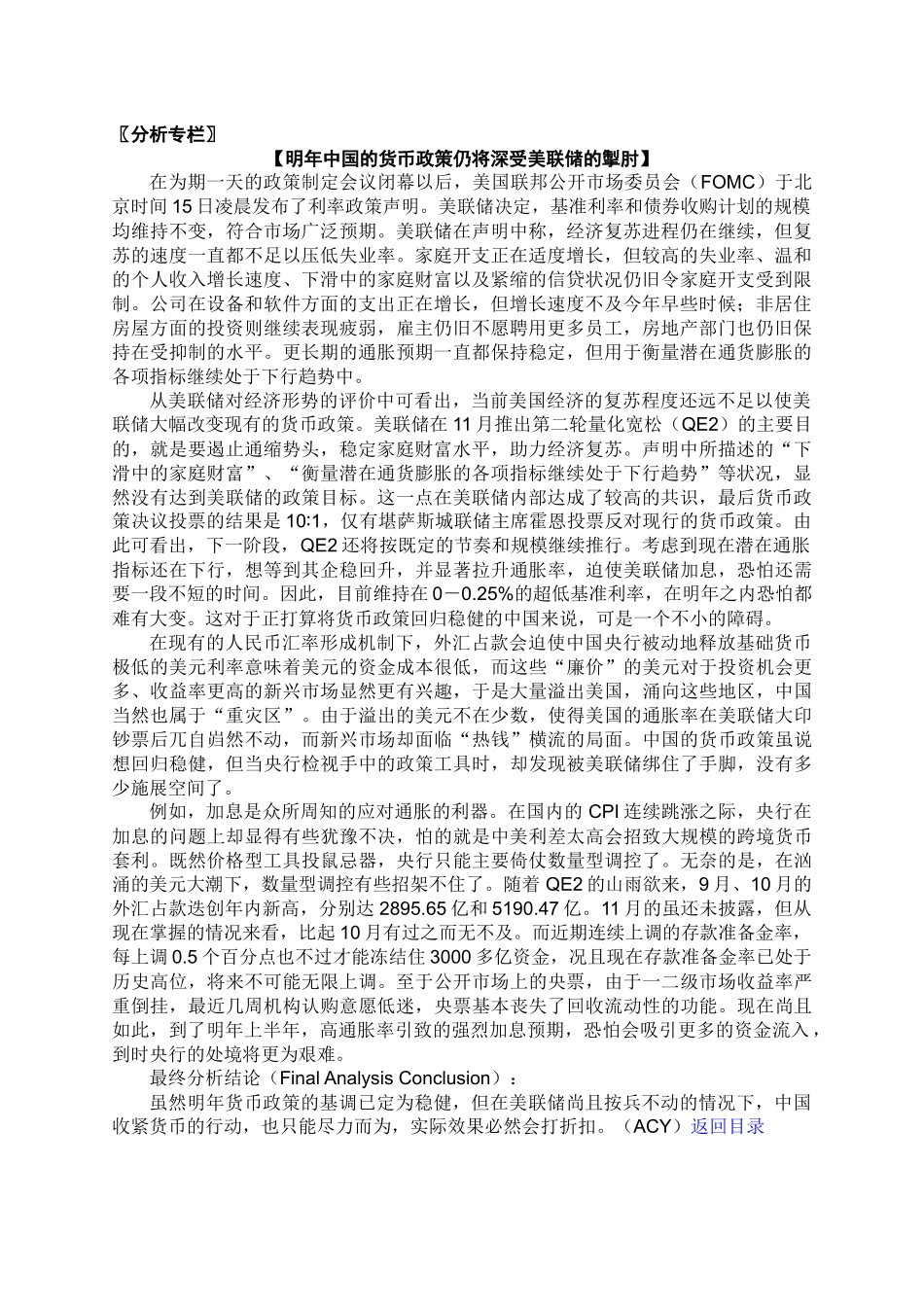 〖分析专栏〗

【明年中国的货币政策仍将深受美联储的掣肘】

在为期一天的政策制定会议闭幕以后，美国联邦公开市场委员会（FOMC）于北京时间15日凌晨发布了利率政策声明。美联储决定，基准利率和债券收购计划的规模均维持不变，符合市场广泛预期。美联储在声明中称，经济复苏进程仍在继续，但复苏的速度一直都不足以压低失业率。家庭开支正在适度增长，但较高的失业率、温和的个人收入增长速度、下滑中的家庭财富以及紧缩的信贷状况仍旧令家庭开支受到限制。公司在设备和软件方面的支出正在增长，但增长速度不及今年早些时候；非居住房屋方面的投资则继续表现疲弱，雇主仍旧不愿聘用更多员工，房地产部门也仍旧保持在受抑制的水平。更长期的通胀预期一直都保持稳定，但用于衡量潜在通货膨胀的各项指标继续处于下行趋势中。

从美联储对经济形势的评价中可看出，当前美国经济的复苏程度还远不足以使美联储大幅改变现有的货币政策。美联储在11月推出第二轮量化宽松（QE2）的主要目的，就是要遏止通缩势头，稳定家庭财富水平，助力经济复苏。声明中所描述的“下滑中的家庭财富”、“衡量潜在通货膨胀的各项指标继续处于下行趋势”等状况，显然没有达到美联储的政策目标。这一点在美联储内部达成了较高的共识，最后货币政策决议投票的结果是10:1，仅有堪萨斯城联储主席霍恩投票反对现行的货币政策。由此可看出，下一阶段，QE2还将按既定的节奏和规模继续推行。考虑到现在潜在通胀指标还在下行，想等到其企稳回升，并显著拉升通胀率，迫使美联储加息，恐怕还需要一段不短的时间。因此，目前维持在0－0.25%的超低基准利率，在明年之内恐怕都难有大变。这对于正打算将货币政策回归稳健的中国来说，可是一个不小的障碍。

在现有的人民币汇率形成机制下，外汇占款会迫使中国央行被动地释放基础货币极低的美元利率意味着美元的资金成本很低，而这些“廉价”的美元对于投资机会更多、收益率更高的新兴市场显然更有兴趣，于是大量溢出美国，涌向这些地区，中国当然也属于“重灾区”。由于溢出的美元不在少数，使得美国的通胀率在美联储大印钞票后兀自岿然不动，而新兴市场却面临“热钱”横流的局面。中国的货币政策虽说想回归稳健，但当央行检视手中的政策工具时，却发现被美联储绑住了手脚，没有多少施展空间了。

例如，加息是众所周知的应对通胀的利器。在国内的CPI连续跳涨之际，央行在加息的问题上却显得有些犹豫不决，怕的就是中美利差太高会招致大规模的跨境货币套利。既然价格型工具投鼠忌器，央行只能主要倚仗数量型调控了。无奈的是，在汹涌的美元大潮下，数量型调控有些招架不住了。随着QE2的山雨欲来，9月、10月的外汇占款迭创年内新高，分别达2895.65亿和5190.47亿。11月的虽还未披露，但从现在掌握的情况来看，比起10月有过之而无不及。而近期连续上调的存款准备金率，每上调0.5个百分点也不过才能冻结住3000多亿资金，况且现在存款准备金率已处于历史高位，将来不可能无限上调。至于公开市场上的央票，由于一二级市场收益率严重倒挂，最近几周机构认购意愿低迷，央票基本丧失了回收流动性的功能。现在尚且如此，到了明年上半年，高通胀率引致的强烈加息预期，恐怕会吸引更多的资金流入，到时央行的处境将更为艰难。

最终分析结论（Final Analysis Conclusion）：

虽然明年货币政策的基调已定为稳健，但在美联储尚且按兵不动的情况下，中国收紧货币的行动，也只能尽力而为，实际效果必然会打折扣。（ACY）返回目录